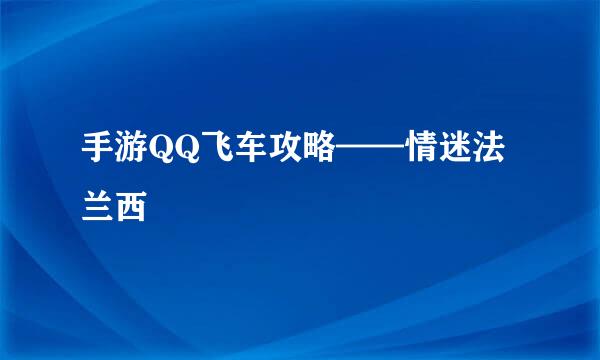 手游QQ飞车攻略——情迷法兰西